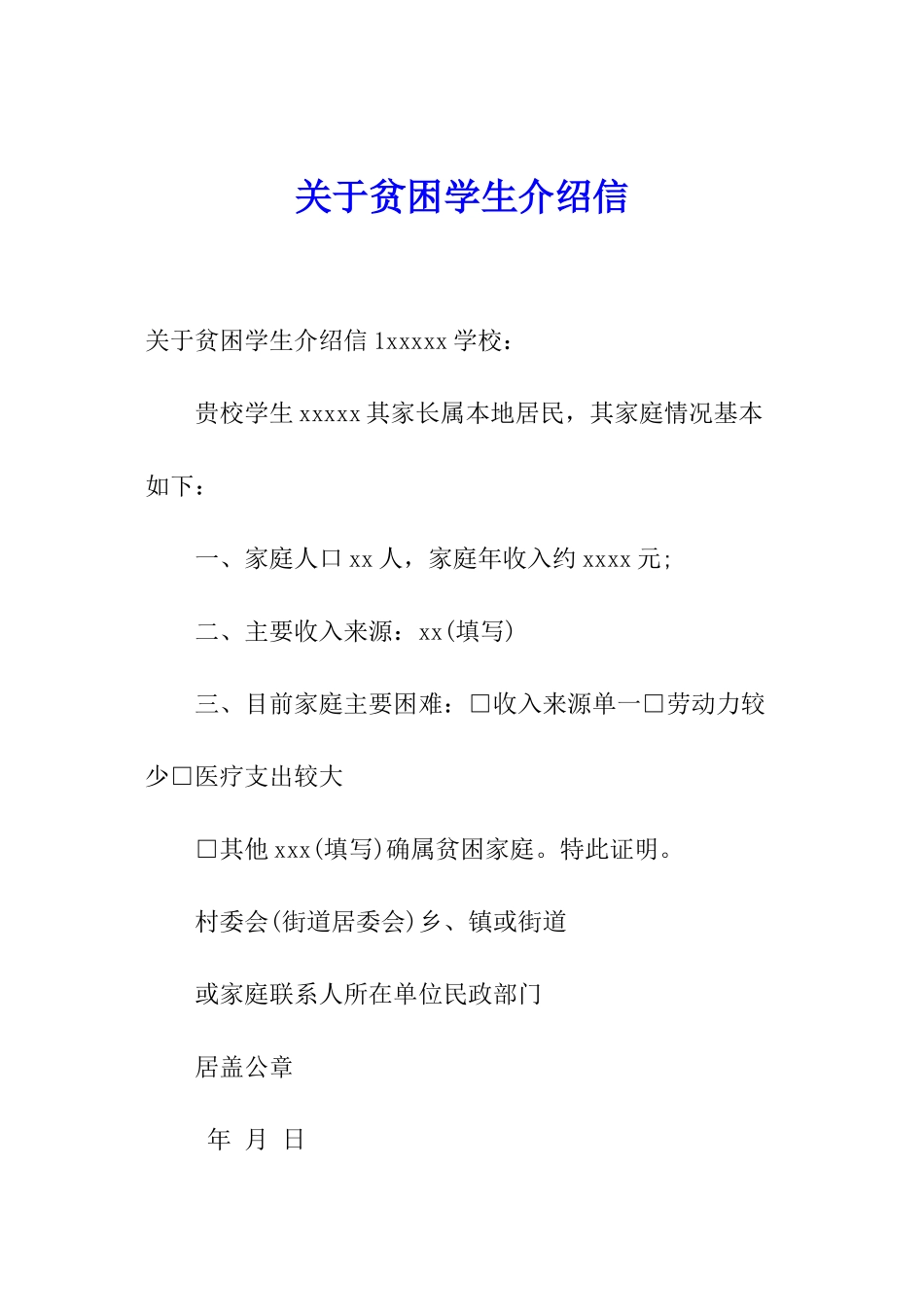 关于贫困学生介绍信

关于贫困学生介绍信 1xxxxx 学校：

贵校学生 xxxxx 其家长属本地居民，其家庭情况基本如下：

一、家庭人口 xx 人，家庭年收入约 xxxx 元；

二、主要收入来源：xx(填写)

三、目前家庭主要困难：□收入来源单一□劳动力较少□医疗支出较大

□其他 xxx(填写)确属贫困家庭。特此证明。

村委会(街道居委会)乡、镇或街道

或家庭联系人所在单位民政部门

居盖公章

年 月 日